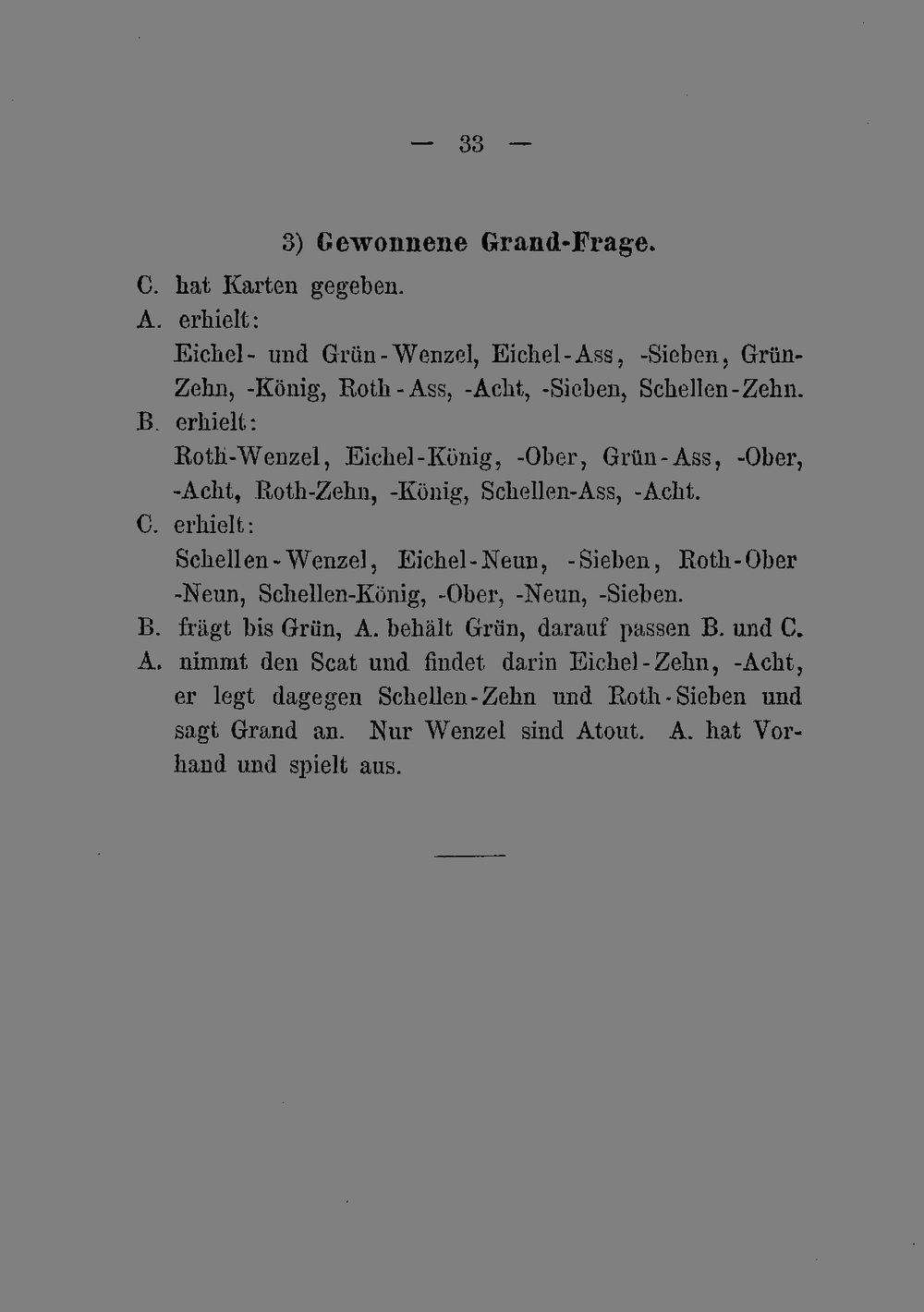 — 33 —

3) Gewonnene Grand-Frage.

C. hat Karten gegeben.

A. erhielt:

Eichel- und Grün-Wenzel, Eichel-Ass, -Sieben, Grün-Zehn, -König, Roth-Ass, -Acht, -Sieben, Schellen-Zehn.

B. erhielt:

Roth-Wenzel, Eichel-König, -Ober, Grün-Ass, -Ober, -Acht, Roth-Zehn, -König, Schellen-Ass, -Acht.

C. erhielt:

Schellen-Wenzel, Eichel-Neun, -Sieben, Roth-Ober -Neun, Schellen-König, -Ober, -Neun, -Sieben.

B. frägt bis Grün, A. behält Grün, darauf passen B. und C.

A. nimmt den Scat und findet darin Eichel-Zehn, -Acht, er legt dagegen Schellen-Zehn und Roth-Sieben und sagt Grand an. Nur Wenzel sind Atout. A. hat Vorhand und spielt aus.